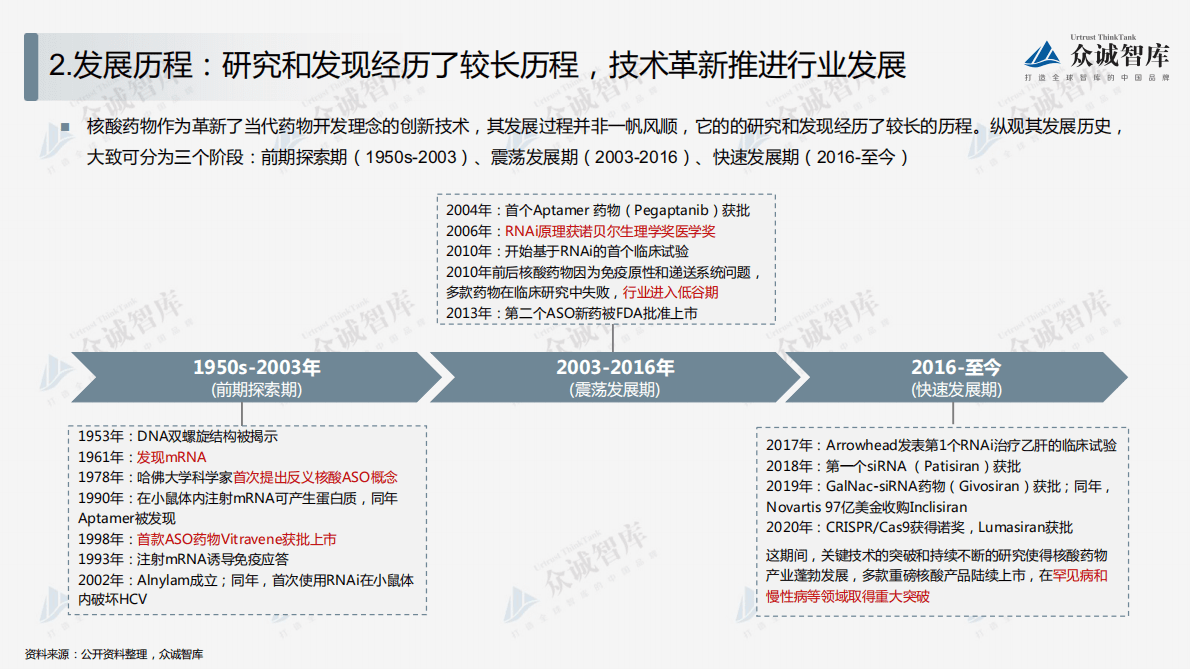 2.发展历程：研究和发现经历了较长历程，技术革新推进行业发展

Urtrust ThinkTank
众诚智库
打造全球智库的中国品牌

核酸药物作为革新了当代药物开发理念的创新技术，其发展过程并非一帆风顺，它的的研究和发现经历了较长的历程。纵观其发展历史，大致可分为三个阶段：前期探索期（1950s-2003）、震荡发展期（2003-2016）、快速发展期（2016-至今）

2004年：首个Aptamer 药物（Pegaptanib）获批
2006年：RNAi原理获诺贝尔生理学奖医学奖
2010年：开始基于RNAi的首个临床试验
2010年前后核酸药物因为免疫原性和递送系统问题，多款药物在临床研究中失败，行业进入低谷期
2013年：第二个ASO新药被FDA批准上市

1950s-2003年
(前期探索期)

2003-2016年
(震荡发展期)

2016-至今
(快速发展期)

1953年：DNA双螺旋结构被揭示
1961年：发现mRNA
1978年：哈佛大学科学家首次提出反义核酸ASO概念
1990年：在小鼠体内注射mRNA可产生蛋白质，同年Aptamer被发现
1998年：首款ASO药物Vitravene获批上市
1993年：注射mRNA诱导免疫应答
2002年：Alnylam成立；同年，首次使用RNAi在小鼠体内破坏HCV

2017年：Arrowhead发表第1个RNAi治疗乙肝的临床试验
2018年：第一个siRNA（Patisiran）获批
2019年：GalNac-siRNA药物（Givosiran）获批；同年，Novartis 97亿美金收购Inclisiran
2020年：CRISPR/Cas9获得诺奖，Lumasiran获批

这期间，关键技术的突破和持续不断的研究使得核酸药物产业蓬勃发展，多款重磅核酸产品陆续上市，在罕见病和慢性病等领域取得重大突破

资料来源：公开资料整理，众诚智库